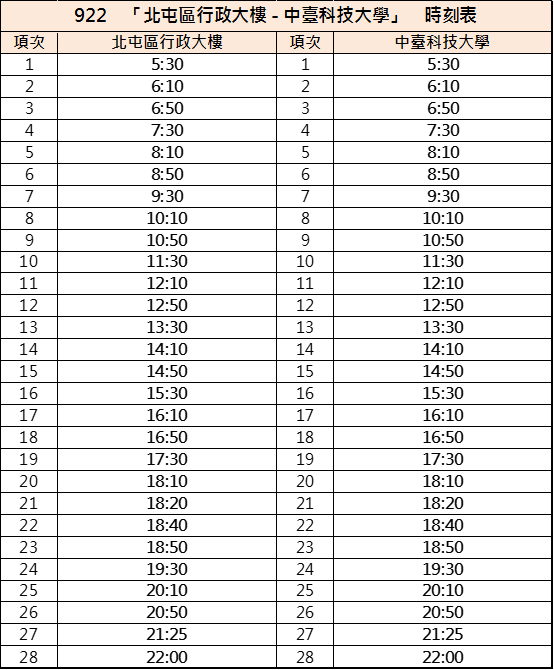 922 「北屯區行政大樓 - 中臺科技大學」 時刻表

| 項次 | 北屯區行政大樓 | 項次 | 中臺科技大學 |
|---|---|---|---|
| 1 | 5:30 | 1 | 5:30 |
| 2 | 6:10 | 2 | 6:10 |
| 3 | 6:50 | 3 | 6:50 |
| 4 | 7:30 | 4 | 7:30 |
| 5 | 8:10 | 5 | 8:10 |
| 6 | 8:50 | 6 | 8:50 |
| 7 | 9:30 | 7 | 9:30 |
| 8 | 10:10 | 8 | 10:10 |
| 9 | 10:50 | 9 | 10:50 |
| 10 | 11:30 | 10 | 11:30 |
| 11 | 12:10 | 11 | 12:10 |
| 12 | 12:50 | 12 | 12:50 |
| 13 | 13:30 | 13 | 13:30 |
| 14 | 14:10 | 14 | 14:10 |
| 15 | 14:50 | 15 | 14:50 |
| 16 | 15:30 | 16 | 15:30 |
| 17 | 16:10 | 17 | 16:10 |
| 18 | 16:50 | 18 | 16:50 |
| 19 | 17:30 | 19 | 17:30 |
| 20 | 18:10 | 20 | 18:10 |
| 21 | 18:20 | 21 | 18:20 |
| 22 | 18:40 | 22 | 18:40 |
| 23 | 18:50 | 23 | 18:50 |
| 24 | 19:30 | 24 | 19:30 |
| 25 | 20:10 | 25 | 20:10 |
| 26 | 20:50 | 26 | 20:50 |
| 27 | 21:25 | 27 | 21:25 |
| 28 | 22:00 | 28 | 22:00 |